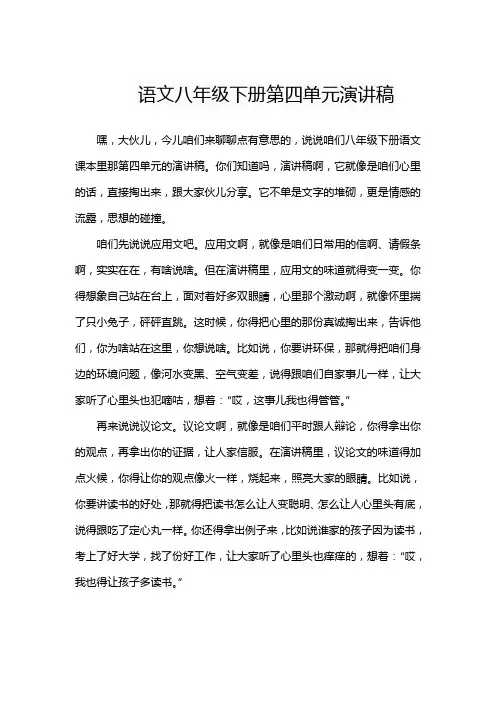 语文八年级下册第四单元演讲稿

嘿，大伙儿，今儿咱们来聊聊点有意思的，说说咱们八年级下册语文课本里那第四单元的演讲稿。你们知道吗，演讲稿啊，它就像是咱们心里的话，直接掏出来，跟大家伙儿分享。它不单是文字的堆砌，更是情感的流露，思想的碰撞。

咱们先说说应用文吧。应用文啊，就像是咱们日常用的信啊、请假条啊，实实在在，有啥说啥。但在演讲稿里，应用文的味道就得变一变。你得想象自己站在台上，面对着好多双眼睛，心里那个激动啊，就像怀里揣了只小兔子，砰砰直跳。这时候，你得把心里的那份真诚掏出来，告诉他们，你为啥站在这里，你想说啥。比如说，你要讲环保，那就得把咱们身边的环境问题，像河水变黑、空气变差，说得跟咱们自家事儿一样，让大家听了心里头也犯嘀咕，想着："哎，这事儿我也得管管。"

再来说说议论文。议论文啊，就像是咱们平时跟人辩论，你得拿出你的观点，再拿出你的证据，让人家信服。在演讲稿里，议论文的味道得加点火候，你得让你的观点像火一样，烧起来，照亮大家的眼睛。比如说，你要讲读书的好处，那就得把读书怎么让人变聪明、怎么让人心里头有底，说得跟吃了定心丸一样。你还得拿出例子来，比如说谁家的孩子因为读书，考上了好大学，找了份好工作，让大家听了心里头也痒痒的，想着："哎，我也得让孩子多读书。"